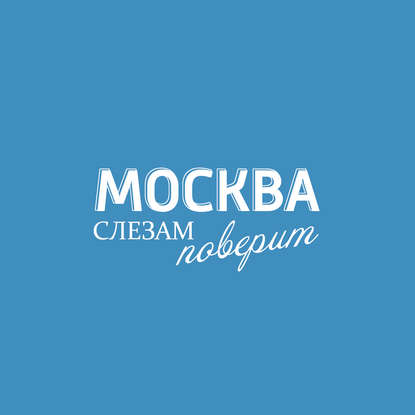 МОСКВА
СЛЕЗАМ поверит